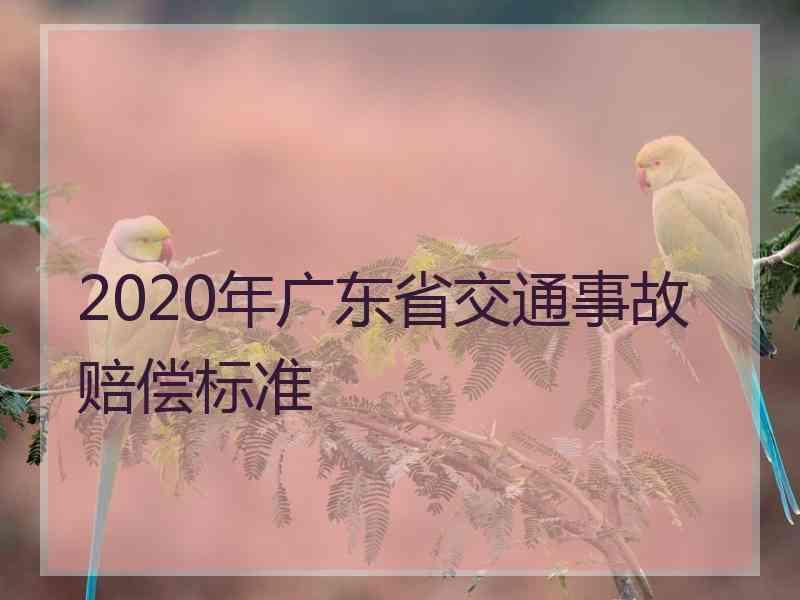 2020年广东省交通事故赔偿标准